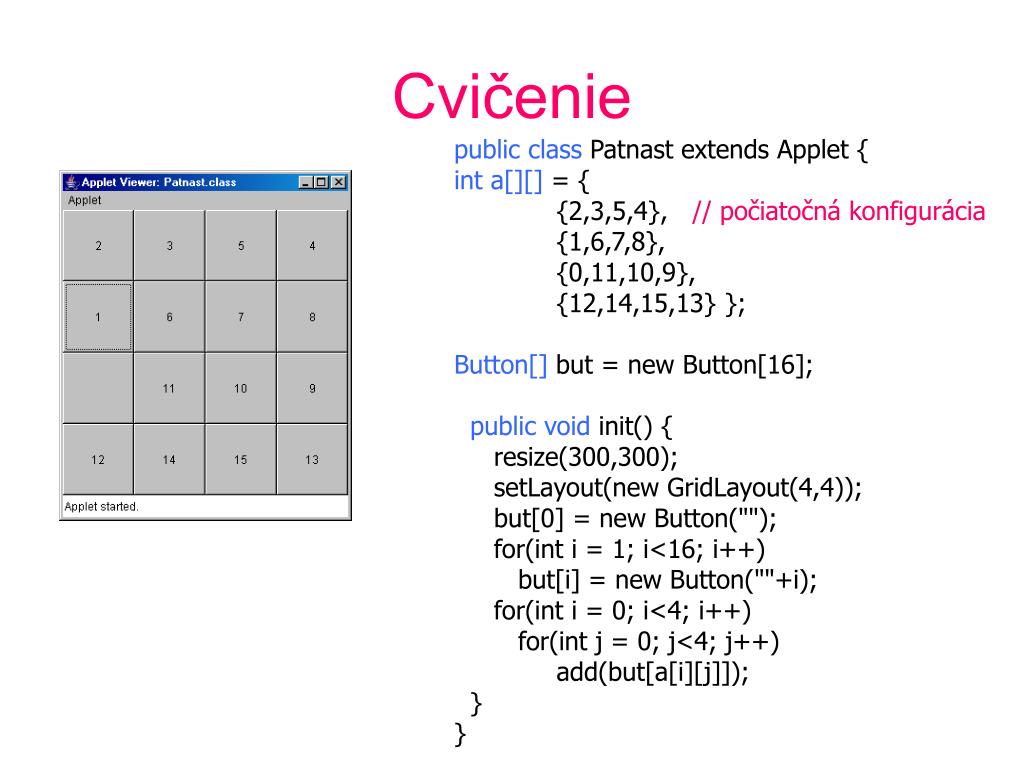 Cvičenie

Applet Viewer: Patnast.class
Applet

| 2 | 3 | 5 | 4 |
|---|---|---|---|
| 1 | 6 | 7 | 8 |
|  | 11 | 10 | 9 |
| 12 | 14 | 15 | 13 |

Applet started.

public class Patnast extends Applet {
int a[][] = {
{2,3,5,4}, // počiatočná konfigurácia
{1,6,7,8},
{0,11,10,9},
{12,14,15,13} };

Button[] but = new Button[16];

public void init() {
resize(300,300);
setLayout(new GridLayout(4,4));
but[0] = new Button("");
for(int i = 1; i<16; i++)
but[i] = new Button(""+i);
for(int i = 0; i<4; i++)
for(int j = 0; j<4; j++)
add(but[a[i][j]]);
}
}